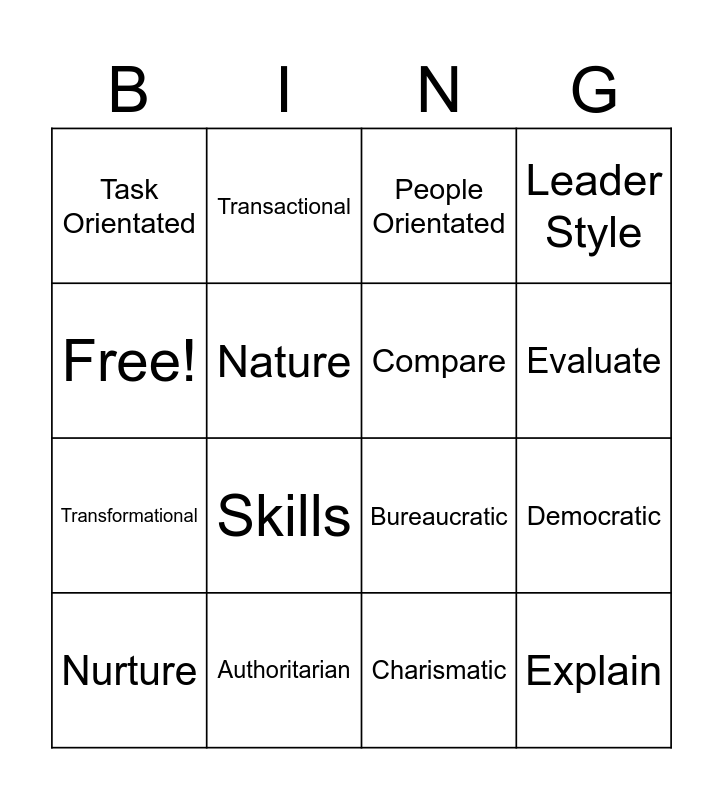 | B | I | N | G |
|---|---|---|---|
| Task Orientated | Transactional | People Orientated | Leader Style |
| Free! | Nature | Compare | Evaluate |
| Transformational | Skills | Bureaucratic | Democratic |
| Nurture | Authoritarian | Charismatic | Explain |